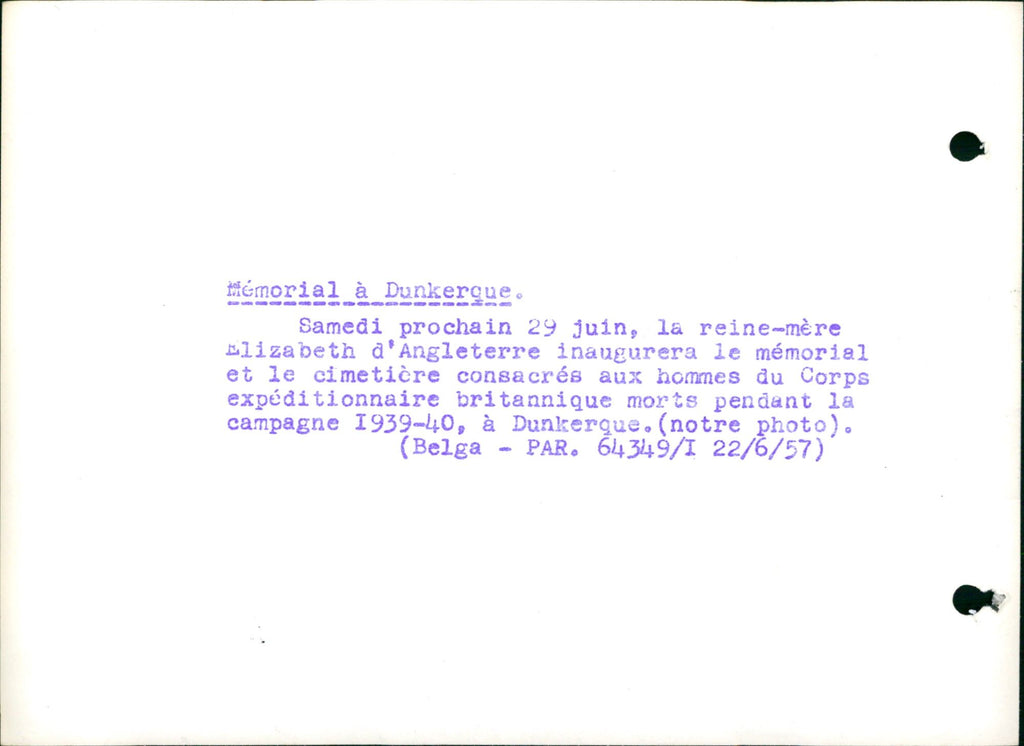 Mémorial à Dunkerque.

Samedi prochain 29 juin, la reine-mère Elizabeth d'Angleterre inaugurera le mémorial et le cimetière consacrés aux hommes du Corps expéditionnaire britannique morts pendant la campagne I939-40, à Dunkerque.(notre photo).
(Belga - PAR. 64349/I 22/6/57)